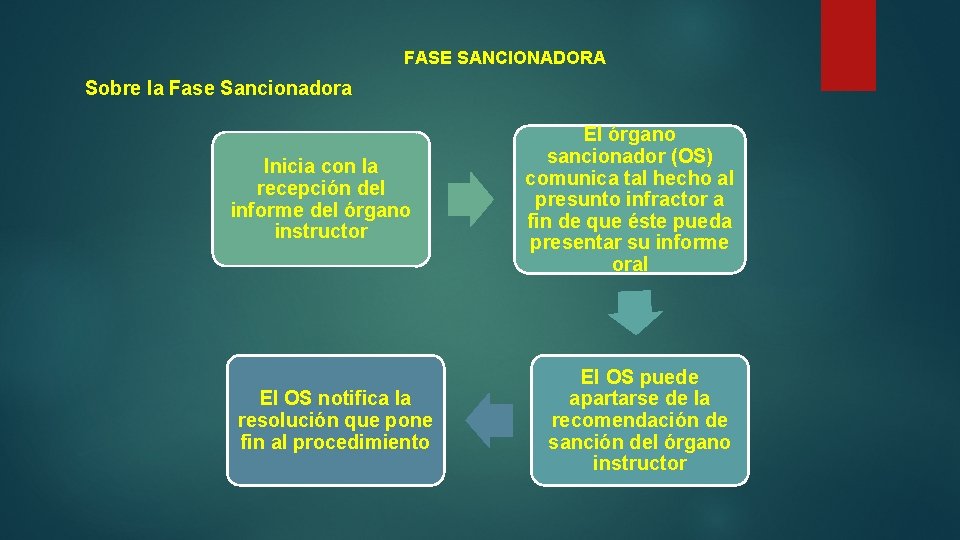 FASE SANCIONADORA

Sobre la Fase Sancionadora

Inicia con la recepción del informe del órgano instructor

El órgano sancionador (OS) comunica tal hecho al presunto infractor a fin de que éste pueda presentar su informe oral

El OS puede apartarse de la recomendación de sanción del órgano instructor

El OS notifica la resolución que pone fin al procedimiento